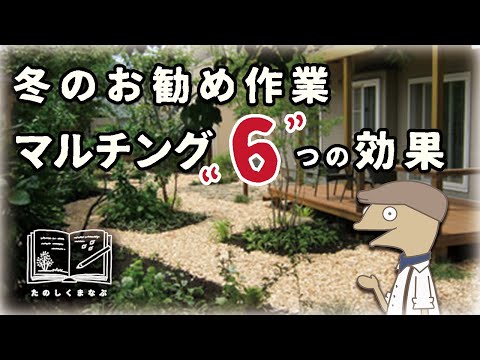 冬のお勧め作業
マルチング“6”つの効果

たのしくまなぶ